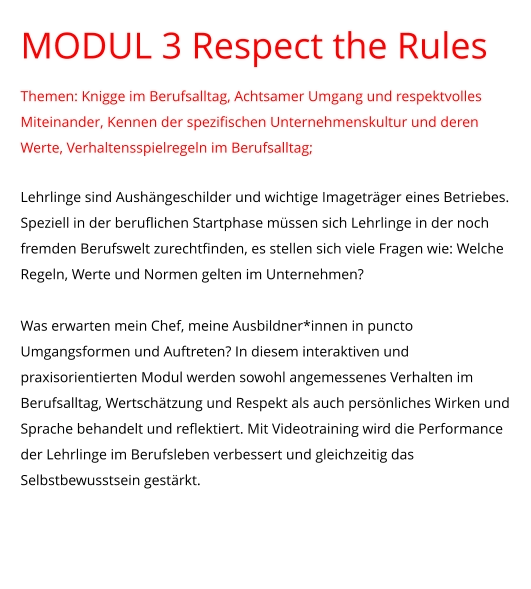 MODUL 3 Respect the Rules

Themen: Knigge im Berufsalltag, Achtsamer Umgang und respektvolles Miteinander, Kennen der spezifischen Unternehmenskultur und deren Werte, Verhaltensspielregeln im Berufsalltag;

Lehrlinge sind Aushängeschilder und wichtige Imageträger eines Betriebes. Speziell in der beruflichen Startphase müssen sich Lehrlinge in der noch fremden Berufswelt zurechtfinden, es stellen sich viele Fragen wie: Welche Regeln, Werte und Normen gelten im Unternehmen?

Was erwarten mein Chef, meine Ausbildner*innen in puncto Umgangsformen und Auftreten? In diesem interaktiven und praxisorientierten Modul werden sowohl angemessenes Verhalten im Berufsalltag, Wertschätzung und Respekt als auch persönliches Wirken und Sprache behandelt und reflektiert. Mit Videotraining wird die Performance der Lehrlinge im Berufsleben verbessert und gleichzeitig das Selbstbewusstsein gestärkt.